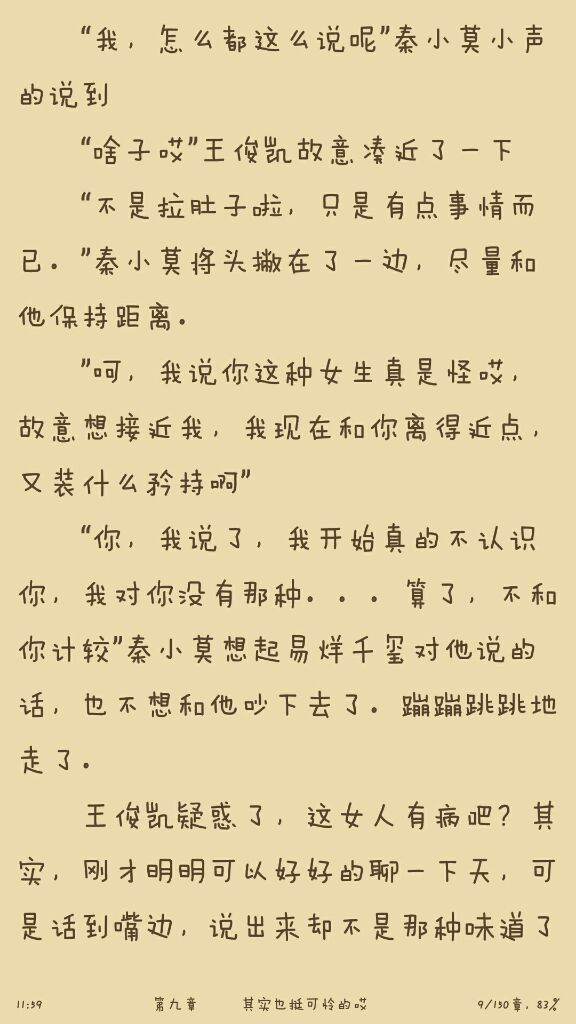 “我，怎么都这么说呢”秦小莫小声的说到

“啥子哎”王俊凯故意凑近了一下

“不是拉肚子啦，只是有点事情而已。”秦小莫将头撇在了一边，尽量和他保持距离。

”呵，我说你这种女生真是怪哎，故意想接近我，我现在和你离得近点，又装什么矜持啊”

“你，我说了，我开始真的不认识你，我对你没有那种。。。算了，不和你计较”秦小莫想起易烊千玺对他说的话，也不想和他吵下去了。蹦蹦跳跳地走了。

王俊凯疑惑了，这女人有病吧？其实，刚才明明可以好好的聊一下天，可是话到嘴边，说出来却不是那种味道了

11:39 第九章 其实也挺可怜的哎 9/130章，83%